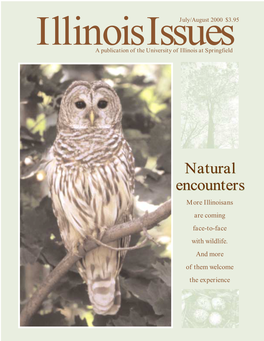 July/August 2000 $3.95

Illinois Issues

A publication of the University of Illinois at Springfield

Natural encounters

More Illinoisans are coming face-to-face with wildlife. And more of them welcome the experience